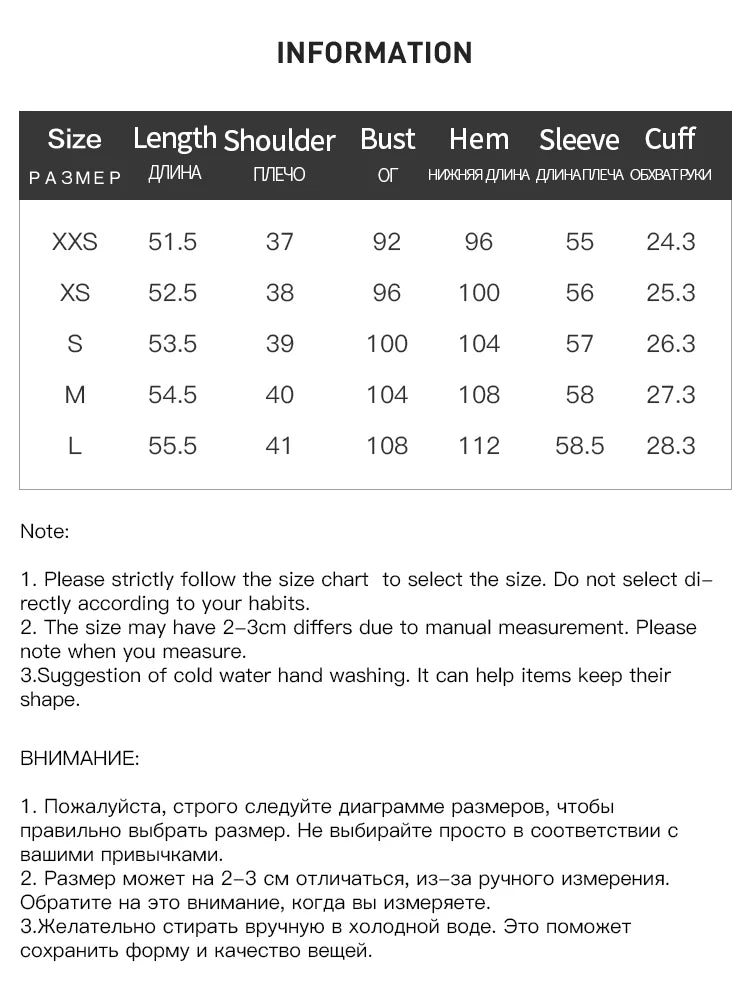 INFORMATION

| Size РАЗМЕР | Length ДЛИНА | Shoulder ПЛЕЧО | Bust ОГ | Hem НИЖНЯЯ ДЛИНА | Sleeve ДЛИНА ПЛЕЧА | Cuff ОБХВАТ РУКИ |
|---|---|---|---|---|---|---|
| XXS | 51.5 | 37 | 92 | 96 | 55 | 24.3 |
| XS | 52.5 | 38 | 96 | 100 | 56 | 25.3 |
| S | 53.5 | 39 | 100 | 104 | 57 | 26.3 |
| M | 54.5 | 40 | 104 | 108 | 58 | 27.3 |
| L | 55.5 | 41 | 108 | 112 | 58.5 | 28.3 |

Note:

1. Please strictly follow the size chart to select the size. Do not select directly according to your habits.
2. The size may have 2-3cm differs due to manual measurement. Please note when you measure.
3.Suggestion of cold water hand washing. It can help items keep their shape.

ВНИМАНИЕ:

1. Пожалуйста, строго следуйте диаграмме размеров, чтобы правильно выбрать размер. Не выбирайте просто в соответствии с вашими привычками.
2. Размер может на 2-3 см отличаться, из-за ручного измерения. Обратите на это внимание, когда вы измеряете.
3.Желательно стирать вручную в холодной воде. Это поможет сохранить форму и качество вещей.